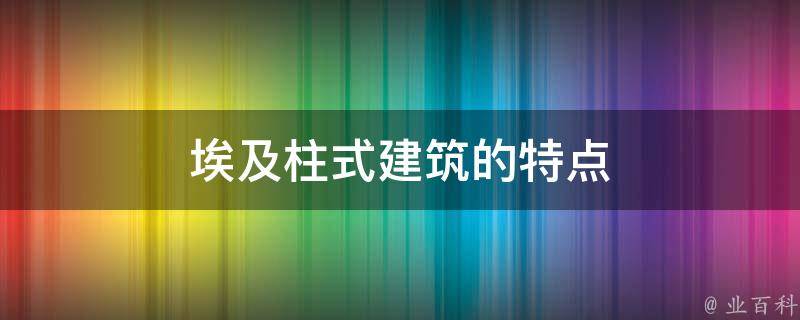 埃及柱式建筑的特点

@ 业百科